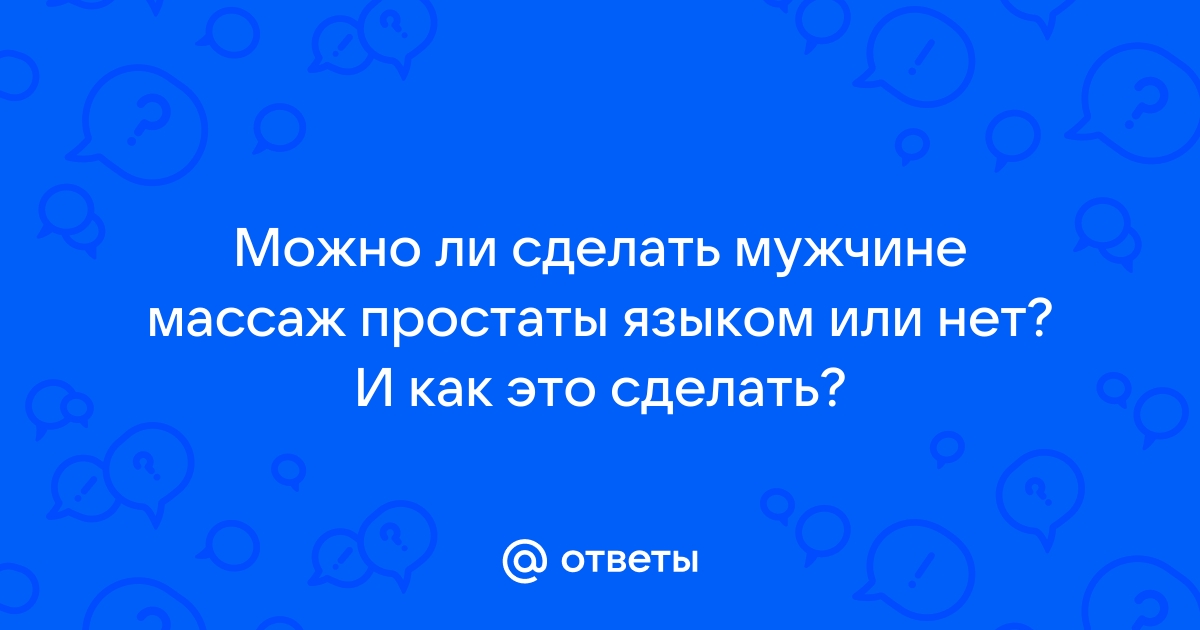 Можно ли сделать мужчине массаж простаты языком или нет? И как это сделать?

@ ответы